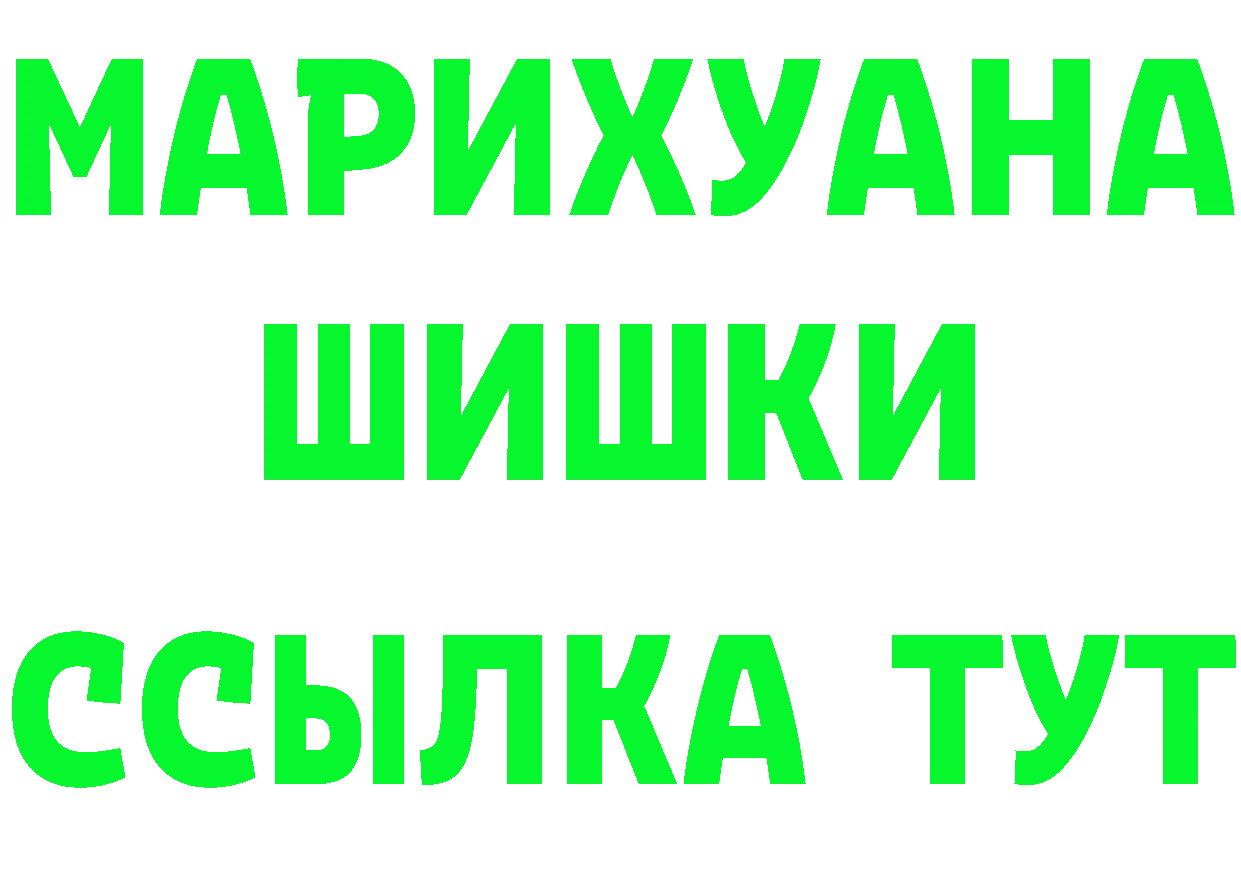 МАРИХУАНА
ШИШКИ
ССЫЛКА ТУТ